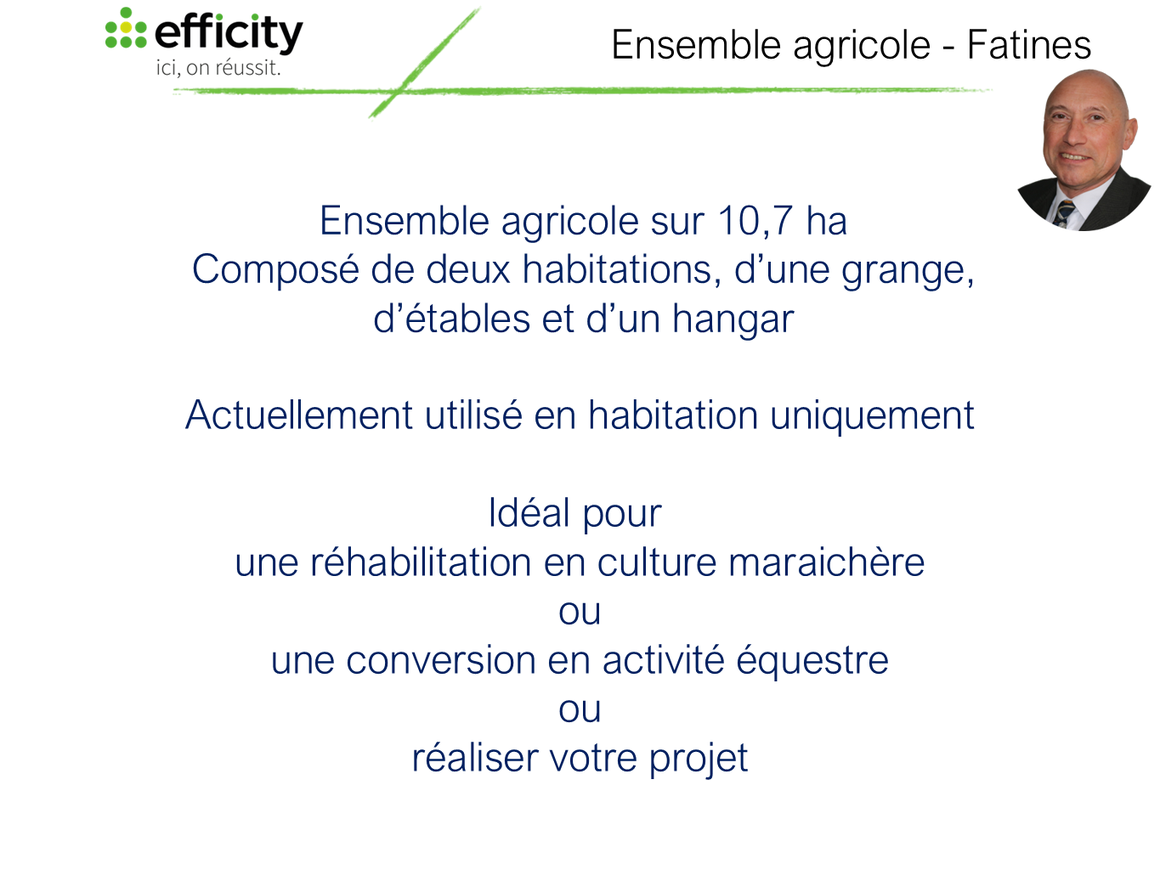 efficity
ici, on réussit.

Ensemble agricole - Fatines

Ensemble agricole sur 10,7 ha
Composé de deux habitations, d'une grange, d'étables et d'un hangar

Actuellement utilisé en habitation uniquement

Idéal pour
une réhabilitation en culture maraichère
ou
une conversion en activité équestre
ou
réaliser votre projet